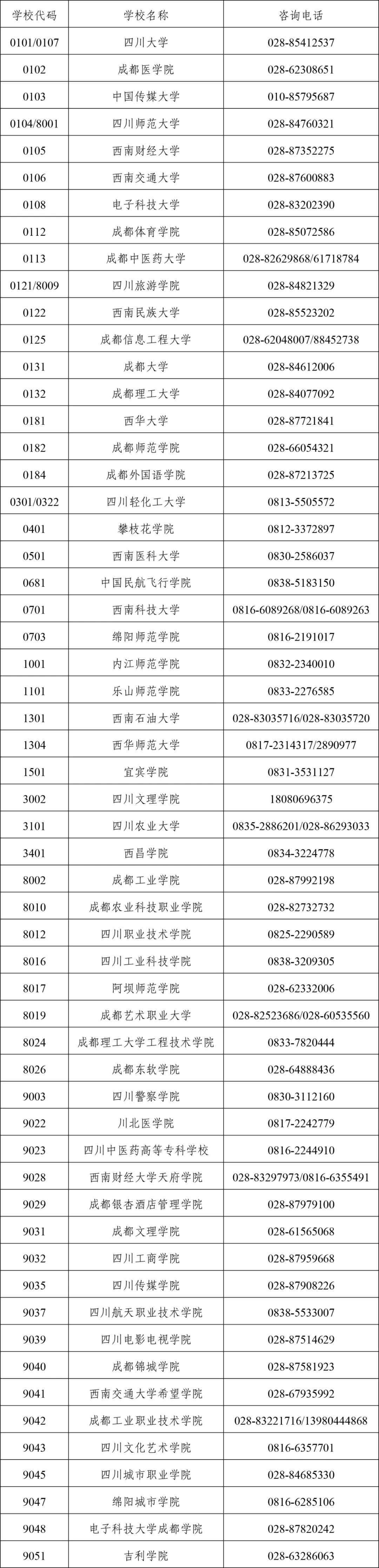 | 学校代码 | 学校名称 | 咨询电话 |
|---|---|---|
| 0101/0107 | 四川大学 | 028-85412537 |
| 0102 | 成都医学院 | 028-62308651 |
| 0103 | 中国传媒大学 | 010-85795687 |
| 0104/8001 | 四川师范大学 | 028-84760321 |
| 0105 | 西南财经大学 | 028-87352275 |
| 0106 | 西南交通大学 | 028-87600883 |
| 0108 | 电子科技大学 | 028-83202390 |
| 0112 | 成都体育学院 | 028-85072586 |
| 0113 | 成都中医药大学 | 028-82629868/61718784 |
| 0121/8009 | 四川旅游学院 | 028-84821329 |
| 0122 | 西南民族大学 | 028-85523202 |
| 0125 | 成都信息工程大学 | 028-62048007/88452738 |
| 0131 | 成都大学 | 028-84612006 |
| 0132 | 成都理工大学 | 028-84077092 |
| 0181 | 西华大学 | 028-87721841 |
| 0182 | 成都师范学院 | 028-66054321 |
| 0184 | 成都外国语学院 | 028-87213725 |
| 0301/0322 | 四川轻化工大学 | 0813-5505572 |
| 0401 | 攀枝花学院 | 0812-3372897 |
| 0501 | 西南医科大学 | 0830-2586037 |
| 0681 | 中国民航飞行学院 | 0838-5183150 |
| 0701 | 西南科技大学 | 0816-6089268/0816-6089263 |
| 0703 | 绵阳师范学院 | 0816-2191017 |
| 1001 | 内江师范学院 | 0832-2340010 |
| 1101 | 乐山师范学院 | 0833-2276585 |
| 1301 | 西南石油大学 | 028-83035716/028-83035720 |
| 1304 | 西华师范大学 | 0817-2314317/2890977 |
| 1501 | 宜宾学院 | 0831-3531127 |
| 3002 | 四川文理学院 | 18080696375 |
| 3101 | 四川农业大学 | 0835-2886201/028-86293033 |
| 3401 | 西昌学院 | 0834-3224778 |
| 8002 | 成都工业学院 | 028-87992198 |
| 8010 | 成都农业科技职业学院 | 028-82732732 |
| 8012 | 四川职业技术学院 | 0825-2290589 |
| 8016 | 四川工业科技学院 | 0838-3209305 |
| 8017 | 阿坝师范学院 | 028-62332006 |
| 8019 | 成都艺术职业大学 | 028-82523686/028-60535560 |
| 8024 | 成都理工大学工程技术学院 | 0833-7820444 |
| 8026 | 成都东软学院 | 028-64888436 |
| 9003 | 四川警察学院 | 0830-3112160 |
| 9022 | 川北医学院 | 0817-2242779 |
| 9023 | 四川中医药高等专科学校 | 0816-2244910 |
| 9028 | 西南财经大学天府学院 | 028-83297973/0816-6355491 |
| 9029 | 成都银杏酒店管理学院 | 028-87979100 |
| 9031 | 成都文理学院 | 028-61565068 |
| 9032 | 四川工商学院 | 028-87959668 |
| 9035 | 四川传媒学院 | 028-87908226 |
| 9037 | 四川航天职业技术学院 | 0838-5533007 |
| 9039 | 四川电影电视学院 | 028-87514629 |
| 9040 | 成都锦城学院 | 028-87581923 |
| 9041 | 西南交通大学希望学院 | 028-67935992 |
| 9042 | 成都工业职业技术学院 | 028-83221716/13980444868 |
| 9043 | 四川文化艺术学院 | 0816-6357701 |
| 9045 | 四川城市职业学院 | 028-84685330 |
| 9047 | 绵阳城市学院 | 0816-6285106 |
| 9048 | 电子科技大学成都学院 | 028-87820242 |
| 9051 | 吉利学院 | 028-63286063 |